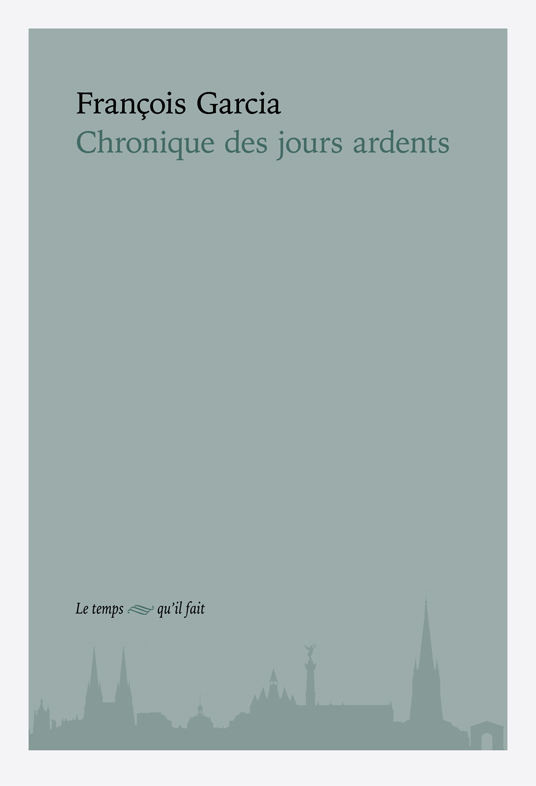 François Garcia
Chronique des jours ardents

Le temps qu'il fait